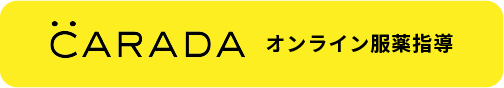 CARADA オンライン服薬指導